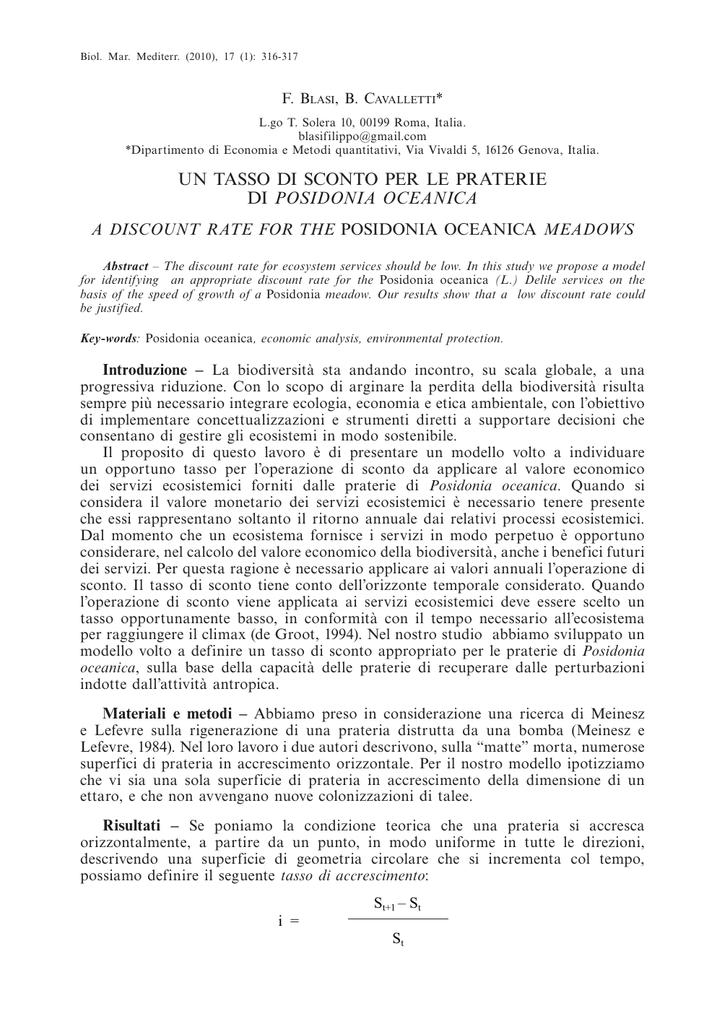 Biol. Mar. Mediterr. (2010), 17 (1): 316-317

F. Blasi, B. Cavalletti*

L.go T. Solera 10, 00199 Roma, Italia.
blasifilippo@gmail.com
*Dipartimento di Economia e Metodi quantitativi, Via Vivaldi 5, 16126 Genova, Italia.

UN TASSO DI SCONTO PER LE PRATERIE DI POSIDONIA OCEANICA

A DISCOUNT RATE FOR THE POSIDONIA OCEANICA MEADOWS

Abstract – The discount rate for ecosystem services should be low. In this study we propose a model for identifying an appropriate discount rate for the Posidonia oceanica (L.) Delile services on the basis of the speed of growth of a Posidonia meadow. Our results show that a low discount rate could be justified.

Key-words: Posidonia oceanica, economic analysis, environmental protection.

Introduzione – La biodiversità sta andando incontro, su scala globale, a una progressiva riduzione. Con lo scopo di arginare la perdita della biodiversità risulta sempre più necessario integrare ecologia, economia e etica ambientale, con l'obiettivo di implementare concettualizzazioni e strumenti diretti a supportare decisioni che consentano di gestire gli ecosistemi in modo sostenibile.

Il proposito di questo lavoro è di presentare un modello volto a individuare un opportuno tasso per l'operazione di sconto da applicare al valore economico dei servizi ecosistemici forniti dalle praterie di Posidonia oceanica. Quando si considera il valore monetario dei servizi ecosistemici è necessario tenere presente che essi rappresentano soltanto il ritorno annuale dai relativi processi ecosistemici. Dal momento che un ecosistema fornisce i servizi in modo perpetuo è opportuno considerare, nel calcolo del valore economico della biodiversità, anche i benefici futuri dei servizi. Per questa ragione è necessario applicare ai valori annuali l'operazione di sconto. Il tasso di sconto tiene conto dell'orizzonte temporale considerato. Quando l'operazione di sconto viene applicata ai servizi ecosistemici deve essere scelto un tasso opportunamente basso, in conformità con il tempo necessario all'ecosistema per raggiungere il climax (de Groot, 1994). Nel nostro studio abbiamo sviluppato un modello volto a definire un tasso di sconto appropriato per le praterie di Posidonia oceanica, sulla base della capacità delle praterie di recuperare dalle perturbazioni indotte dall'attività antropica.

Materiali e metodi – Abbiamo preso in considerazione una ricerca di Meinesz e Lefevre sulla rigenerazione di una prateria distrutta da una bomba (Meinesz e Lefevre, 1984). Nel loro lavoro i due autori descrivono, sulla "matte" morta, numerose superfici di prateria in accrescimento orizzontale. Per il nostro modello ipotizziamo che vi sia una sola superficie di prateria in accrescimento della dimensione di un ettaro, e che non avvengano nuove colonizzazioni di talee.

Risultati – Se poniamo la condizione teorica che una prateria si accresca orizzontalmente, a partire da un punto, in modo uniforme in tutte le direzioni, descrivendo una superficie di geometria circolare che si incrementa col tempo, possiamo definire il seguente tasso di accrescimento:

$i = \frac{S_{t+1} - S_t}{S_t}$